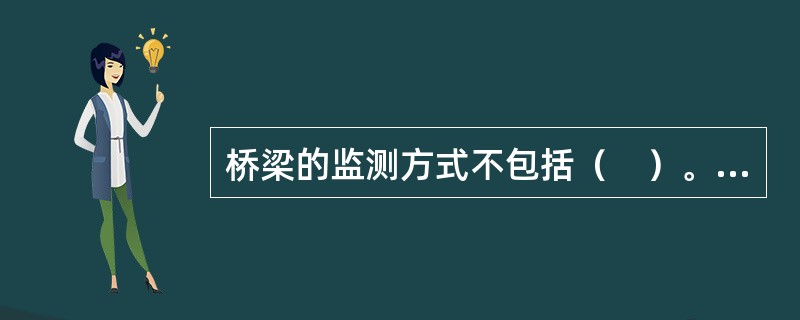 桥梁的监测方式不包括（　）。...